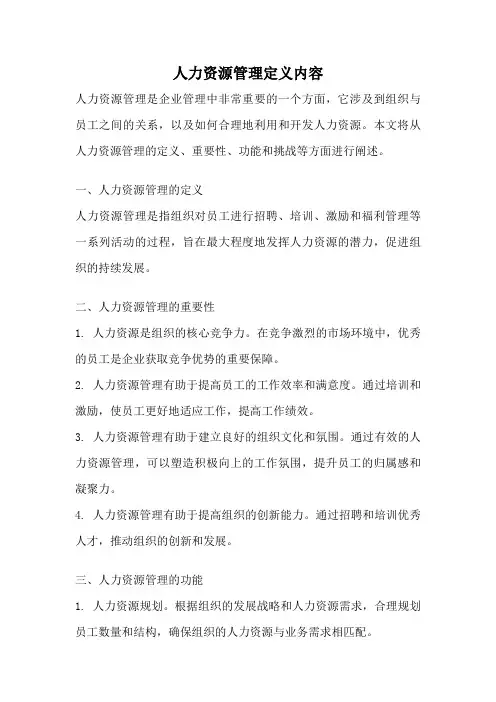 人力资源管理定义内容

人力资源管理是企业管理中非常重要的一个方面，它涉及到组织与员工之间的关系，以及如何合理地利用和开发人力资源。本文将从人力资源管理的定义、重要性、功能和挑战等方面进行阐述。

一、人力资源管理的定义

人力资源管理是指组织对员工进行招聘、培训、激励和福利管理等一系列活动的过程，旨在最大程度地发挥人力资源的潜力，促进组织的持续发展。

二、人力资源管理的重要性

1. 人力资源是组织的核心竞争力。在竞争激烈的市场环境中，优秀的员工是企业获取竞争优势的重要保障。

2. 人力资源管理有助于提高员工的工作效率和满意度。通过培训和激励，使员工更好地适应工作，提高工作绩效。

3. 人力资源管理有助于建立良好的组织文化和氛围。通过有效的人力资源管理，可以塑造积极向上的工作氛围，提升员工的归属感和凝聚力。

4. 人力资源管理有助于提高组织的创新能力。通过招聘和培训优秀人才，推动组织的创新和发展。

三、人力资源管理的功能

1. 人力资源规划。根据组织的发展战略和人力资源需求，合理规划员工数量和结构，确保组织的人力资源与业务需求相匹配。